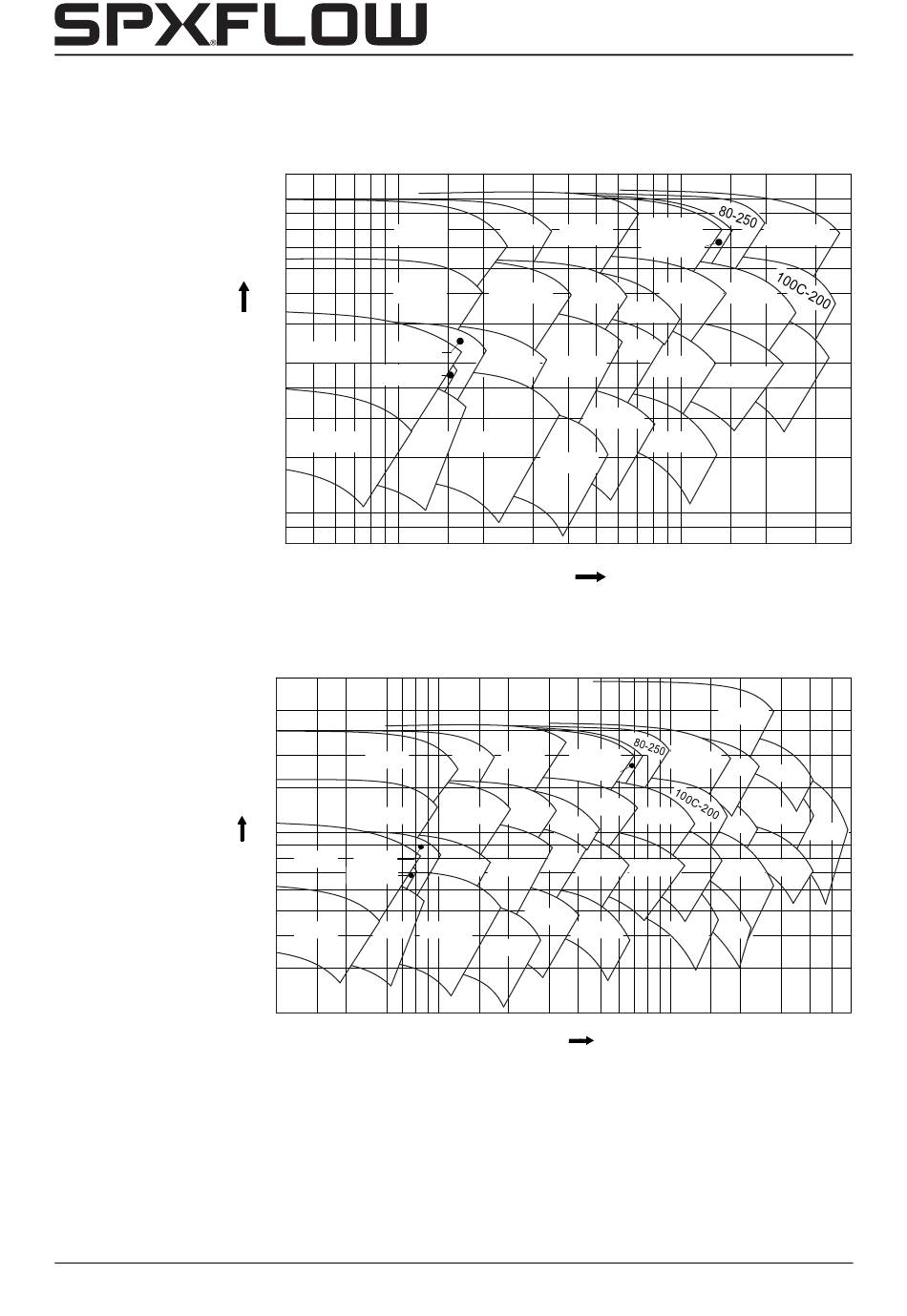 SPXFLOW

80-250

100C-200

80-250

100C-200